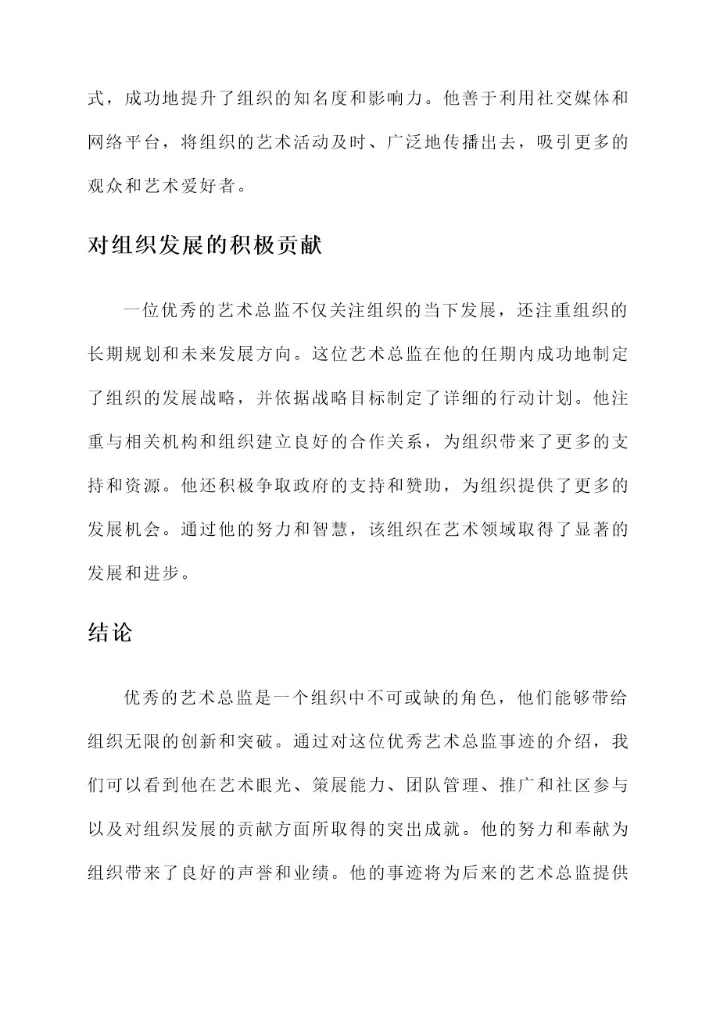 式，成功地提升了组织的知名度和影响力。他善于利用社交媒体和网络平台，将组织的艺术活动及时、广泛地传播出去，吸引更多的观众和艺术爱好者。

对组织发展的积极贡献

一位优秀的艺术总监不仅关注组织的当下发展，还注重组织的长期规划和未来发展方向。这位艺术总监在他的任期内成功地制定了组织的发展战略，并依据战略目标制定了详细的行动计划。他注重与相关机构和组织建立良好的合作关系，为组织带来了更多的支持和资源。他还积极争取政府的支持和赞助，为组织提供了更多的发展机会。通过他的努力和智慧，该组织在艺术领域取得了显著的发展和进步。

结论

优秀的艺术总监是一个组织中不可或缺的角色，他们能够带给组织无限的创新和突破。通过对这位优秀艺术总监事迹的介绍，我们可以看到他在艺术眼光、策展能力、团队管理、推广和社区参与以及对组织发展的贡献方面所取得的突出成就。他的努力和奉献为组织带来了良好的声誉和业绩。他的事迹将为后来的艺术总监提供